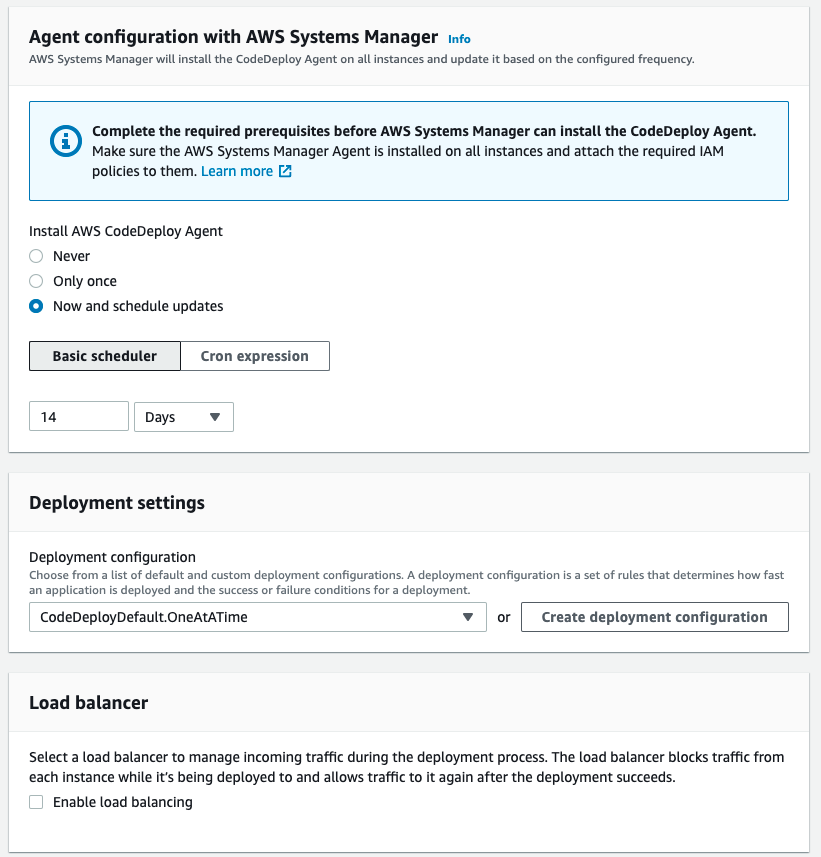 Agent configuration with AWS Systems Manager Info
AWS Systems Manager will install the CodeDeploy Agent on all instances and update it based on the configured frequency.

Complete the required prerequisites before AWS Systems Manager can install the CodeDeploy Agent.
Make sure the AWS Systems Manager Agent is installed on all instances and attach the required IAM policies to them. Learn more

Install AWS CodeDeploy Agent
Never
Only once
Now and schedule updates

Basic scheduler
Cron expression

14
Days

Deployment settings

Deployment configuration
Choose from a list of default and custom deployment configurations. A deployment configuration is a set of rules that determines how fast an application is deployed and the success or failure conditions for a deployment.
CodeDeployDefault.OneAtATime
or
Create deployment configuration

Load balancer

Select a load balancer to manage incoming traffic during the deployment process. The load balancer blocks traffic from each instance while it's being deployed to and allows traffic to it again after the deployment succeeds.
Enable load balancing